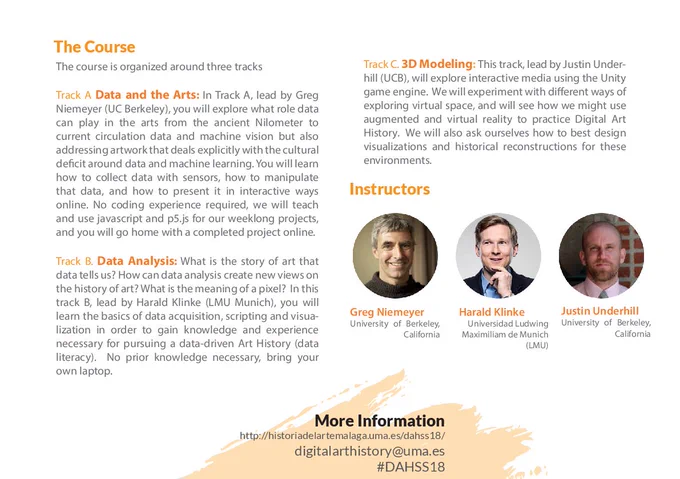 The Course

The course is organized around three tracks

Track A **Data and the Arts:** In Track A, lead by Greg Niemeyer (UC Berkeley), you will explore what role data can play in the arts from the ancient Nilometer to current circulation data and machine vision but also addressing artwork that deals explicitly with the cultural deficit around data and machine learning. You will learn how to collect data with sensors, how to manipulate that data, and how to present it in interactive ways online. No coding experience required, we will teach and use javascript and p5.js for our weeklong projects, and you will go home with a completed project online.

Track B. **Data Analysis:** What is the story of art that data tells us? How can data analysis create new views on the history of art? What is the meaning of a pixel? In this track B, lead by Harald Klinke (LMU Munich), you will learn the basics of data acquisition, scripting and visualization in order to gain knowledge and experience necessary for pursuing a data-driven Art History (data literacy). No prior knowledge necessary, bring your own laptop.

Track C. **3D Modeling:** This track, lead by Justin Underhill (UCB), will explore interactive media using the Unity game engine. We will experiment with different ways of exploring virtual space, and will see how we might use augmented and virtual reality to practice Digital Art History. We will also ask ourselves how to best design visualizations and historical reconstructions for these environments.

Instructors

Greg Niemeyer
University of Berkeley, California

Harald Klinke
Universidad Ludwing Maximiliam de Munich (LMU)

Justin Underhill
University of Berkeley, California

More Information
http://historiadelartemalaga.uma.es/dahss18/
digitalarthistory@uma.es
#DAHSS18